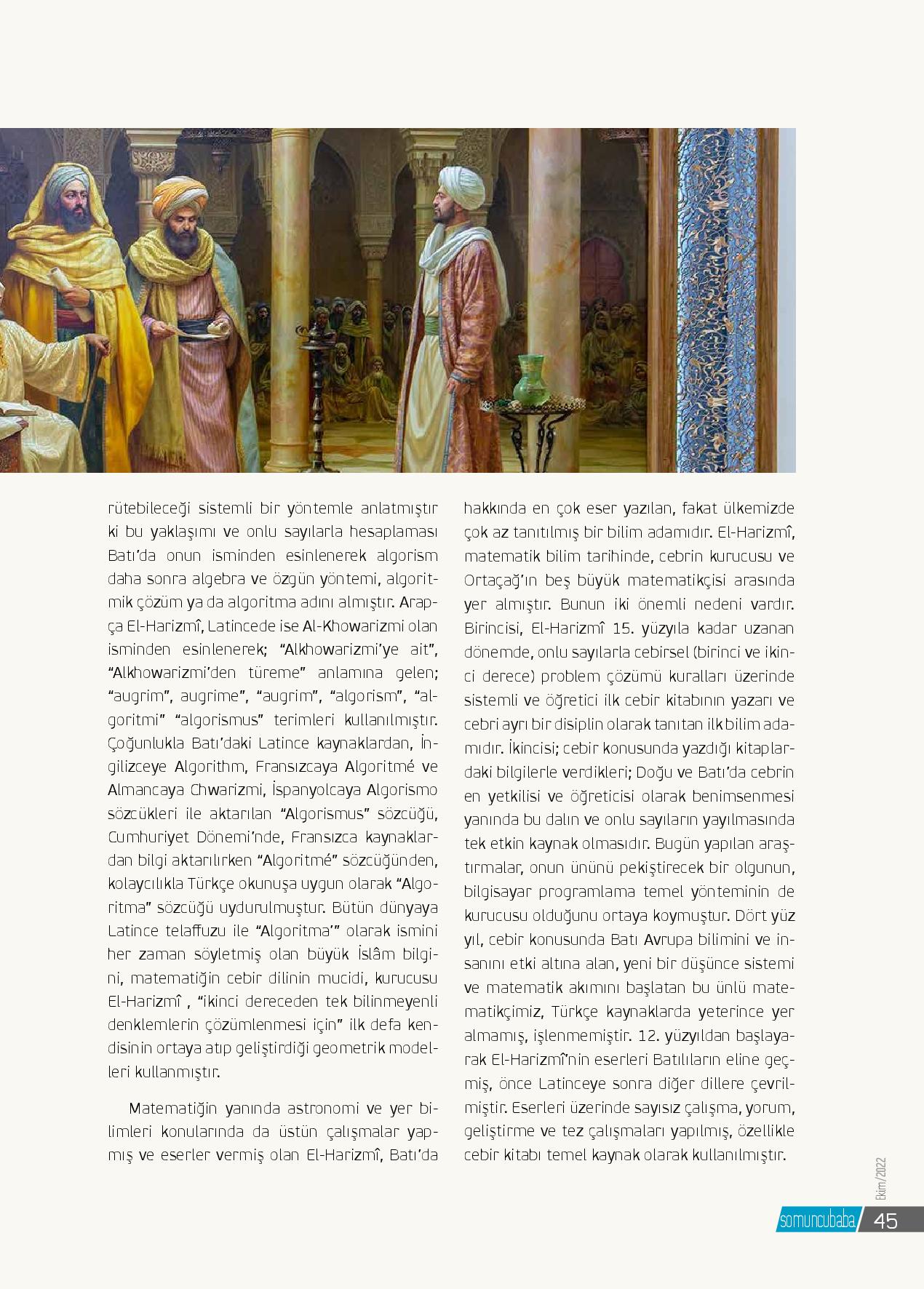 rütebileceği sistemli bir yöntemle anlatmıştır ki bu yaklaşımı ve onlu sayılarla hesaplaması Batı'da onun isminden esinlenerek algorism daha sonra algebra ve özgün yöntemi, algoritmik çözüm ya da algoritma adını almıştır. Arapça El-Harizmî, Latincede ise Al-Khowarizmi olan isminden esinlenerek; "Alkhowarizmi'ye ait", "Alkhowarizmi'den türeme" anlamına gelen; "augrim", augrime", "augrim", "algorism", "algoritmi" "algorismus" terimleri kullanılmıştır. Çoğunlukla Batı'daki Latince kaynaklardan, İngilizceye Algorithm, Fransızcaya Algoritmé ve Almancaya Chwarizmi, İspanyolcaya Algorismo sözcükleri ile aktarılan "Algorismus" sözcüğü, Cumhuriyet Dönemi'nde, Fransızca kaynaklardan bilgi aktarılırken "Algoritmé" sözcüğünden, kolaycılıkla Türkçe okunuşa uygun olarak "Algoritma" sözcüğü uydurulmuştur. Bütün dünyaya Latince telaffuzu ile "Algoritma'" olarak ismini her zaman söyletmiş olan büyük İslâm bilgini, matematiğin cebir dilinin mucidi, kurucusu El-Harizmî , "ikinci dereceden tek bilinmeyenli denklemlerin çözümlenmesi için" ilk defa kendisinin ortaya atıp geliştirdiği geometrik modelleri kullanmıştır.

Matematiğin yanında astronomi ve yer bilimleri konularında da üstün çalışmalar yapmış ve eserler vermiş olan El-Harizmî, Batı'da hakkında en çok eser yazılan, fakat ülkemizde çok az tanıtılmış bir bilim adamıdır. El-Harizmî, matematik bilim tarihinde, cebrin kurucusu ve Ortaçağ'ın beş büyük matematikçisi arasında yer almıştır. Bunun iki önemli nedeni vardır. Birincisi, El-Harizmî 15. yüzyıla kadar uzanan dönemde, onlu sayılarla cebirsel (birinci ve ikinci derece) problem çözümü kuralları üzerinde sistemli ve öğretici ilk cebir kitabının yazarı ve cebri ayrı bir disiplin olarak tanıtan ilk bilim adamıdır. İkincisi; cebir konusunda yazdığı kitaplardaki bilgilerle verdikleri; Doğu ve Batı'da cebrin en yetkilisi ve öğreticisi olarak benimsenmesi yanında bu dalın ve onlu sayıların yayılmasında tek etkin kaynak olmasıdır. Bugün yapılan araştırmalar, onun ününü pekiştirecek bir olgunun, bilgisayar programlama temel yönteminin de kurucusu olduğunu ortaya koymuştur. Dört yüz yıl, cebir konusunda Batı Avrupa bilimini ve insanını etki altına alan, yeni bir düşünce sistemi ve matematik akımını başlatan bu ünlü matematikçimiz, Türkçe kaynaklarda yeterince yer almamış, işlenmemiştir. 12. yüzyıldan başlayarak El-Harizmî'nin eserleri Batılıların eline geçmiş, önce Latinceye sonra diğer dillere çevrilmiştir. Eserleri üzerinde sayısız çalışma, yorum, geliştirme ve tez çalışmaları yapılmış, özellikle cebir kitabı temel kaynak olarak kullanılmıştır.

Ekim/2022
somuncubaba 45